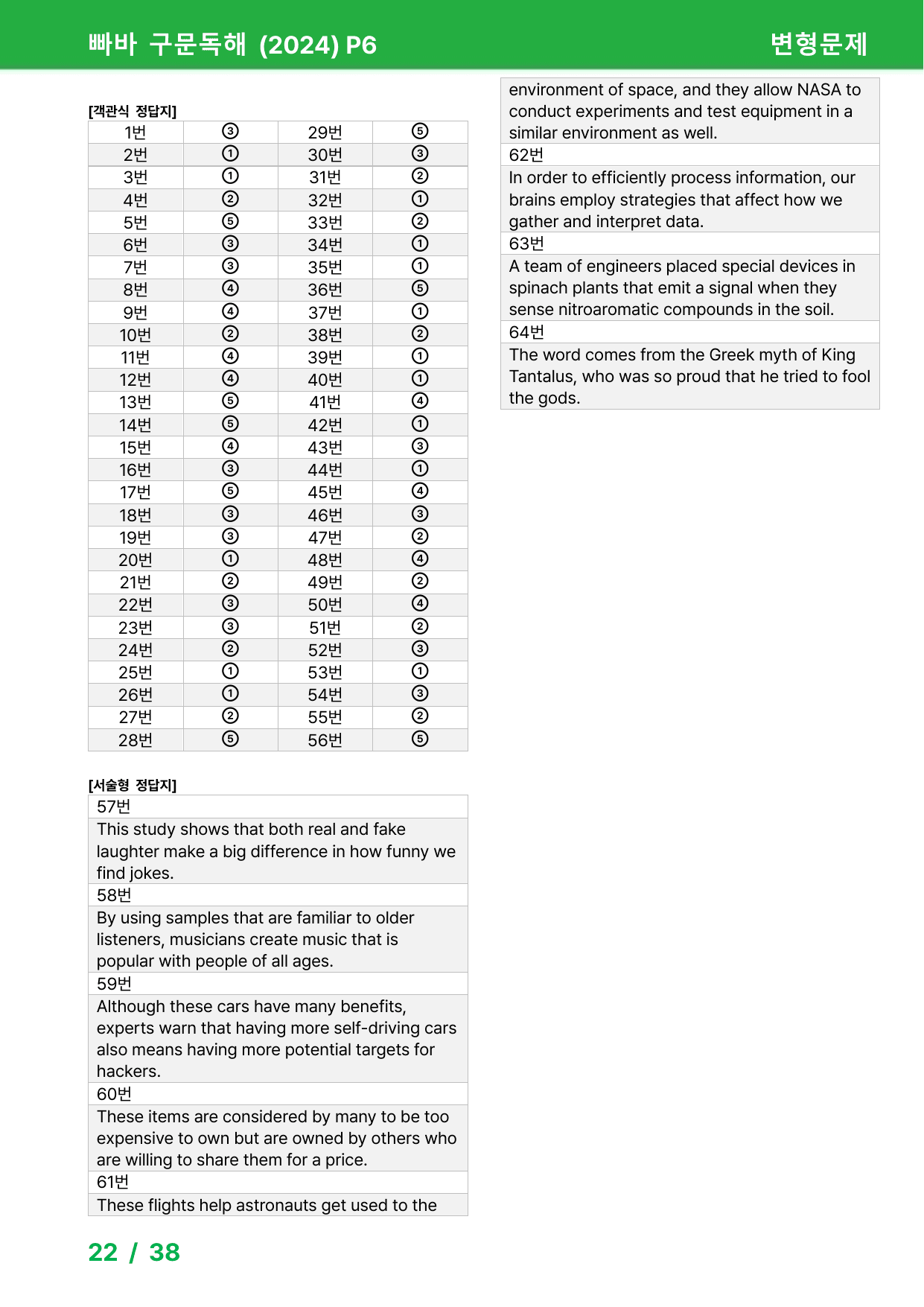 빠바 구문독해 (2024) P6 변형문제

[객관식 정답지]

| 1번 | ③ | 29번 | ⑤ |
|---|---|---|---|
| 2번 | ① | 30번 | ③ |
| 3번 | ① | 31번 | ② |
| 4번 | ② | 32번 | ① |
| 5번 | ⑤ | 33번 | ② |
| 6번 | ③ | 34번 | ① |
| 7번 | ③ | 35번 | ① |
| 8번 | ④ | 36번 | ⑤ |
| 9번 | ④ | 37번 | ① |
| 10번 | ② | 38번 | ② |
| 11번 | ④ | 39번 | ① |
| 12번 | ④ | 40번 | ① |
| 13번 | ⑤ | 41번 | ④ |
| 14번 | ⑤ | 42번 | ① |
| 15번 | ④ | 43번 | ③ |
| 16번 | ③ | 44번 | ① |
| 17번 | ⑤ | 45번 | ④ |
| 18번 | ③ | 46번 | ③ |
| 19번 | ③ | 47번 | ② |
| 20번 | ① | 48번 | ④ |
| 21번 | ② | 49번 | ② |
| 22번 | ③ | 50번 | ④ |
| 23번 | ③ | 51번 | ② |
| 24번 | ② | 52번 | ③ |
| 25번 | ① | 53번 | ① |
| 26번 | ① | 54번 | ③ |
| 27번 | ② | 55번 | ② |
| 28번 | ⑤ | 56번 | ⑤ |

[서술형 정답지]

57번

This study shows that both real and fake laughter make a big difference in how funny we find jokes.

58번

By using samples that are familiar to older listeners, musicians create music that is popular with people of all ages.

59번

Although these cars have many benefits, experts warn that having more self-driving cars also means having more potential targets for hackers.

60번

These items are considered by many to be too expensive to own but are owned by others who are willing to share them for a price.

61번

These flights help astronauts get used to the environment of space, and they allow NASA to conduct experiments and test equipment in a similar environment as well.

62번

In order to efficiently process information, our brains employ strategies that affect how we gather and interpret data.

63번

A team of engineers placed special devices in spinach plants that emit a signal when they sense nitroaromatic compounds in the soil.

64번

The word comes from the Greek myth of King Tantalus, who was so proud that he tried to fool the gods.

22 / 38